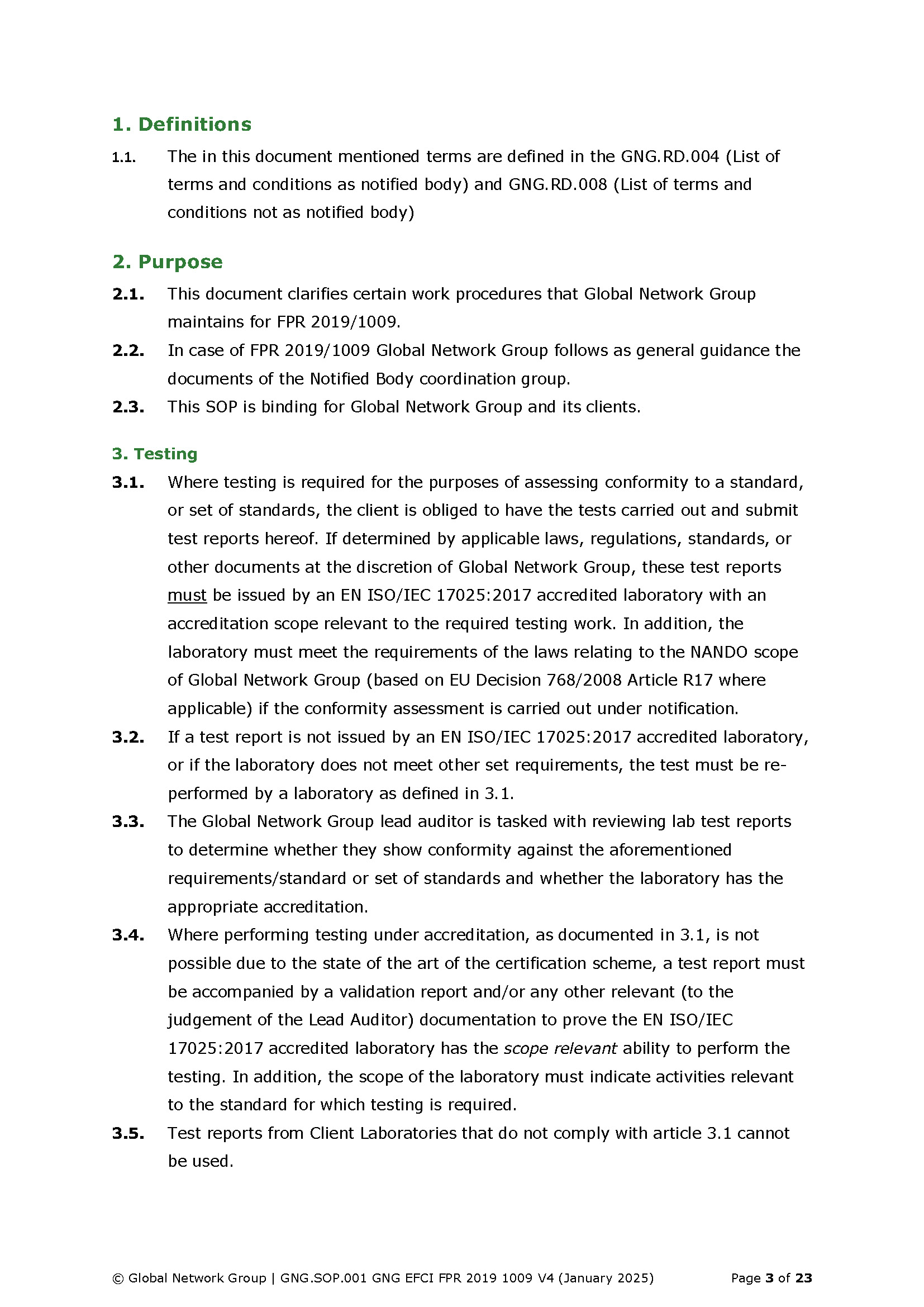 1. Definitions

1.1. The in this document mentioned terms are defined in the GNG.RD.004 (List of terms and conditions as notified body) and GNG.RD.008 (List of terms and conditions not as notified body)

2. Purpose

2.1. This document clarifies certain work procedures that Global Network Group maintains for FPR 2019/1009.

2.2. In case of FPR 2019/1009 Global Network Group follows as general guidance the documents of the Notified Body coordination group.

2.3. This SOP is binding for Global Network Group and its clients.

3. Testing

3.1. Where testing is required for the purposes of assessing conformity to a standard, or set of standards, the client is obliged to have the tests carried out and submit test reports hereof. If determined by applicable laws, regulations, standards, or other documents at the discretion of Global Network Group, these test reports must be issued by an EN ISO/IEC 17025:2017 accredited laboratory with an accreditation scope relevant to the required testing work. In addition, the laboratory must meet the requirements of the laws relating to the NANDO scope of Global Network Group (based on EU Decision 768/2008 Article R17 where applicable) if the conformity assessment is carried out under notification.

3.2. If a test report is not issued by an EN ISO/IEC 17025:2017 accredited laboratory, or if the laboratory does not meet other set requirements, the test must be re-performed by a laboratory as defined in 3.1.

3.3. The Global Network Group lead auditor is tasked with reviewing lab test reports to determine whether they show conformity against the aforementioned requirements/standard or set of standards and whether the laboratory has the appropriate accreditation.

3.4. Where performing testing under accreditation, as documented in 3.1, is not possible due to the state of the art of the certification scheme, a test report must be accompanied by a validation report and/or any other relevant (to the judgement of the Lead Auditor) documentation to prove the EN ISO/IEC 17025:2017 accredited laboratory has the scope relevant ability to perform the testing. In addition, the scope of the laboratory must indicate activities relevant to the standard for which testing is required.

3.5. Test reports from Client Laboratories that do not comply with article 3.1 cannot be used.

© Global Network Group | GNG.SOP.001 GNG EFCI FPR 2019 1009 V4 (January 2025) Page 3 of 23